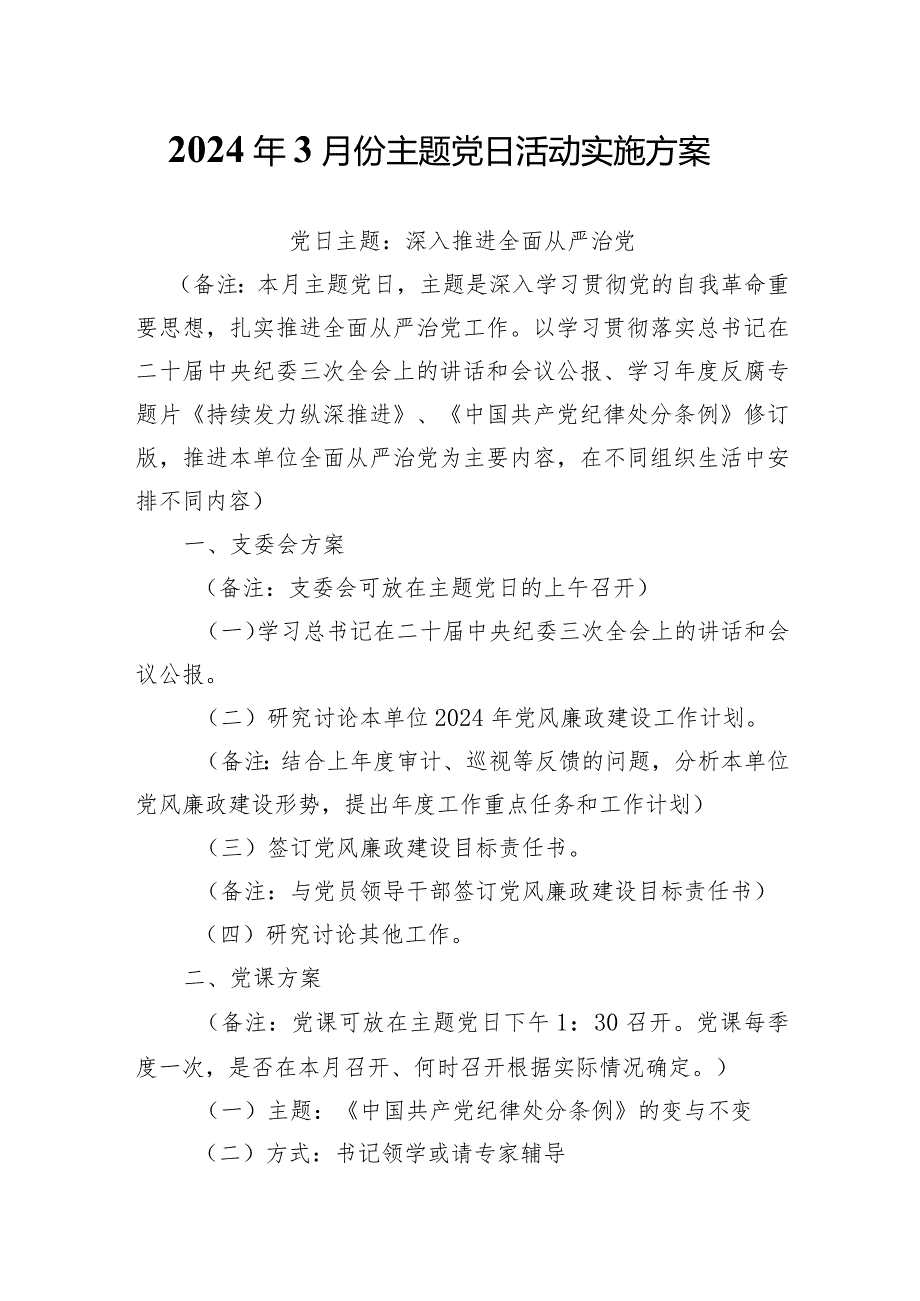 2024年3月份主题党日活动实施方案

党日主题：深入推进全面从严治党

（备注：本月主题党日，主题是深入学习贯彻党的自我革命重要思想，扎实推进全面从严治党工作。以学习贯彻落实总书记在二十届中央纪委三次全会上的讲话和会议公报、学习年度反腐专题片《持续发力纵深推进》、《中国共产党纪律处分条例》修订版，推进本单位全面从严治党为主要内容，在不同组织生活中安排不同内容）

一、支委会方案

（备注：支委会可放在主题党日的上午召开）

（一）学习总书记在二十届中央纪委三次全会上的讲话和会议公报。

（二）研究讨论本单位2024年党风廉政建设工作计划。

（备注：结合上年度审计、巡视等反馈的问题，分析本单位党风廉政建设形势，提出年度工作重点任务和工作计划）

（三）签订党风廉政建设目标责任书。

（备注：与党员领导干部签订党风廉政建设目标责任书）

（四）研究讨论其他工作。

二、党课方案

（备注：党课可放在主题党日下午1：30召开。党课每季度一次，是否在本月召开、何时召开根据实际情况确定。）

（一）主题：《中国共产党纪律处分条例》的变与不变

（二）方式：书记领学或请专家辅导